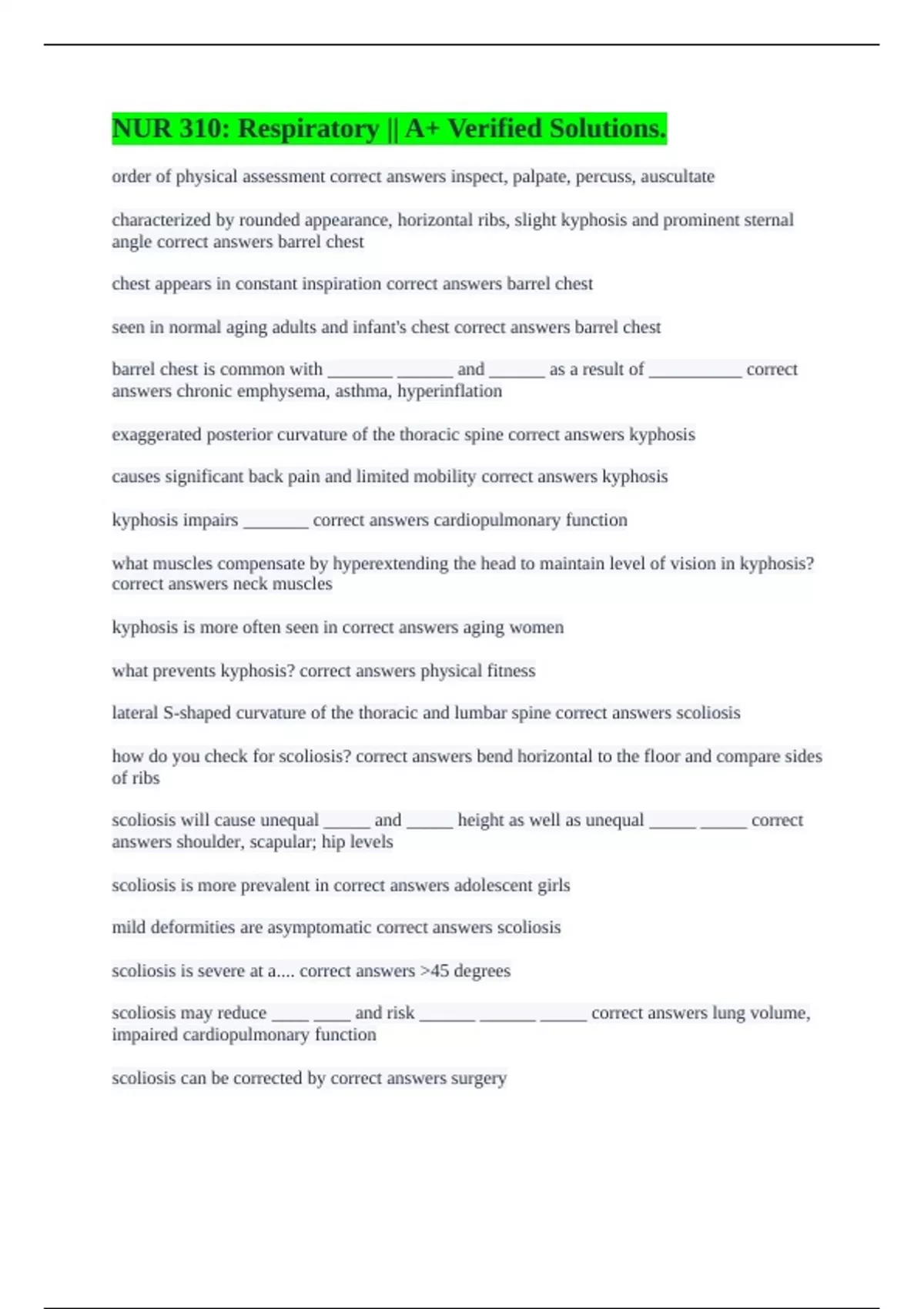 NUR 310: Respiratory || A+ Verified Solutions.

order of physical assessment correct answers inspect, palpate, percuss, auscultate

characterized by rounded appearance, horizontal ribs, slight kyphosis and prominent sternal angle correct answers barrel chest

chest appears in constant inspiration correct answers barrel chest

seen in normal aging adults and infant's chest correct answers barrel chest

barrel chest is common with _______ ______ and ______ as a result of __________ correct answers chronic emphysema, asthma, hyperinflation

exaggerated posterior curvature of the thoracic spine correct answers kyphosis

causes significant back pain and limited mobility correct answers kyphosis

kyphosis impairs _______ correct answers cardiopulmonary function

what muscles compensate by hyperextending the head to maintain level of vision in kyphosis? correct answers neck muscles

kyphosis is more often seen in correct answers aging women

what prevents kyphosis? correct answers physical fitness

lateral S-shaped curvature of the thoracic and lumbar spine correct answers scoliosis

how do you check for scoliosis? correct answers bend horizontal to the floor and compare sides of ribs

scoliosis will cause unequal _____ and _____ height as well as unequal _____ _____ correct answers shoulder, scapular; hip levels

scoliosis is more prevalent in correct answers adolescent girls

mild deformities are asymptomatic correct answers scoliosis

scoliosis is severe at a.... correct answers >45 degrees

scoliosis may reduce ____ ____ and risk ______ ______ _____ correct answers lung volume, impaired cardiopulmonary function

scoliosis can be corrected by correct answers surgery